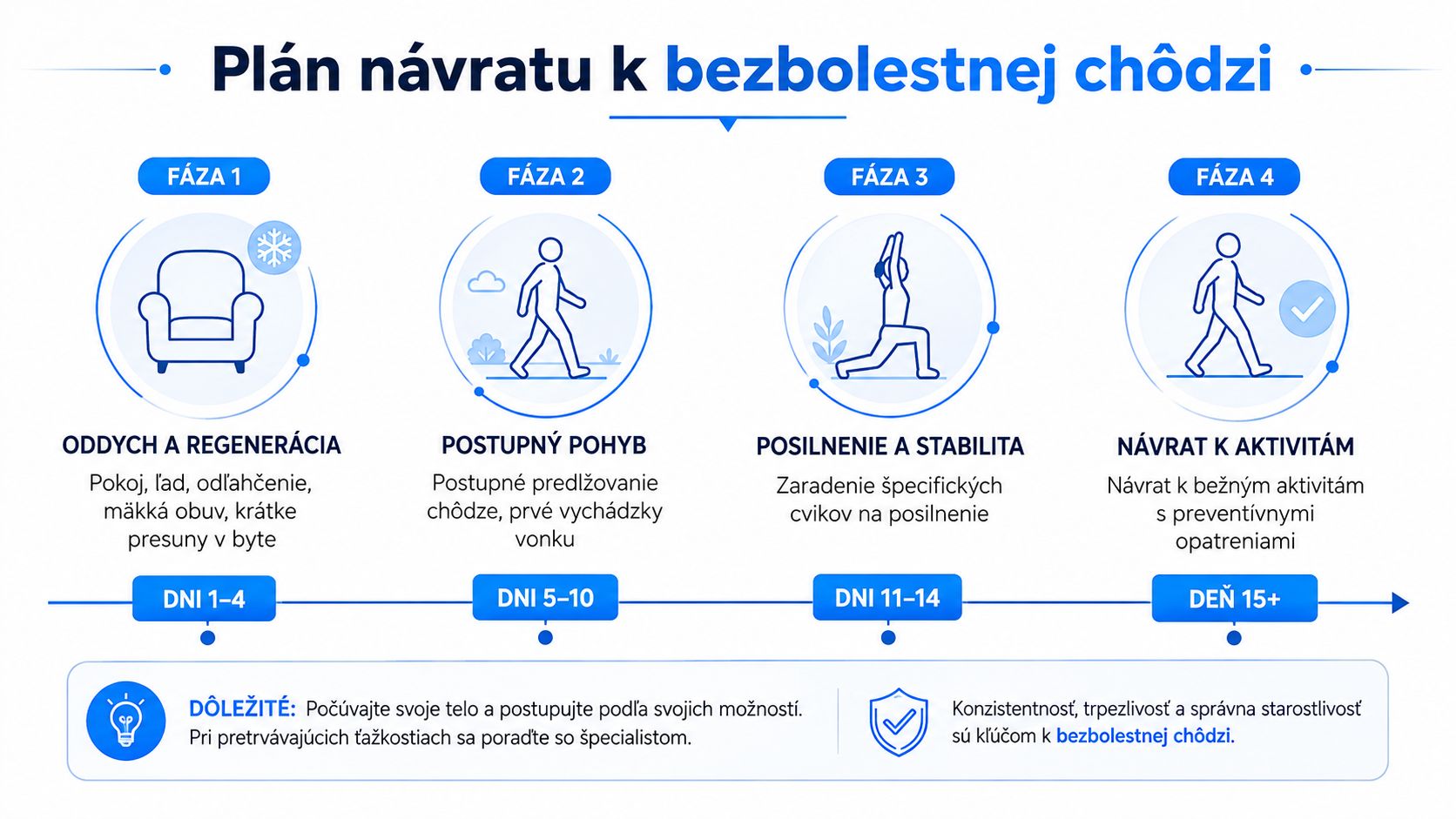 Plán návratu k bezbolestnej chôdzi

FÁZA 1

ODDYCH A REGENERÁCIA

Pokoj, ľad, odľahčenie, mäkká obuv, krátke presuny v byte

DNI 1–4

FÁZA 2

POSTUPNÝ POHYB

Postupné predlžovanie chôdze, prvé vychádzky vonku

DNI 5–10

FÁZA 3

POSILNENIE A STABILITA

Zaradenie špecifických cvikov na posilnenie

DNI 11–14

FÁZA 4

NÁVRAT K AKTIVITÁM

Návrat k bežným aktivitám s preventívnymi opatreniami

DEŇ 15+

DÔLEŽITÉ: Počúvajte svoje telo a postupujte podľa svojich možností. Pri pretrvávajúcich ťažkostiach sa poraďte so špecialistom.

Konzistentnosť, trpezlivosť a správna starostlivosť sú kľúčom k bezbolestnej chôdzi.